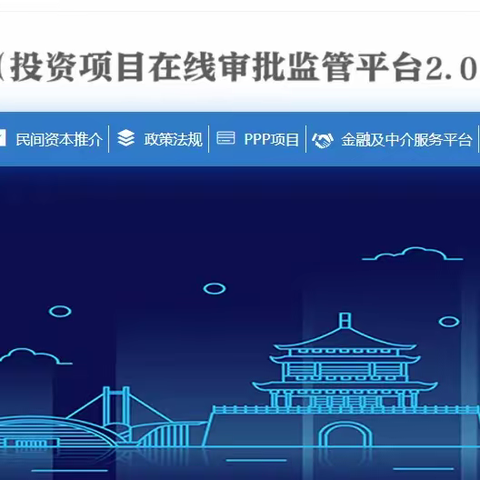 （投资项目在线审批监管平台2.0

民间资本推介 | 政策法规 | PPP项目 | 金融及中介服务平台